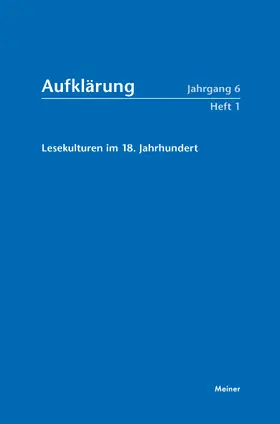 Aufklärung

Jahrgang 6
Heft 1

Lesekulturen im 18. Jahrhundert

Meiner